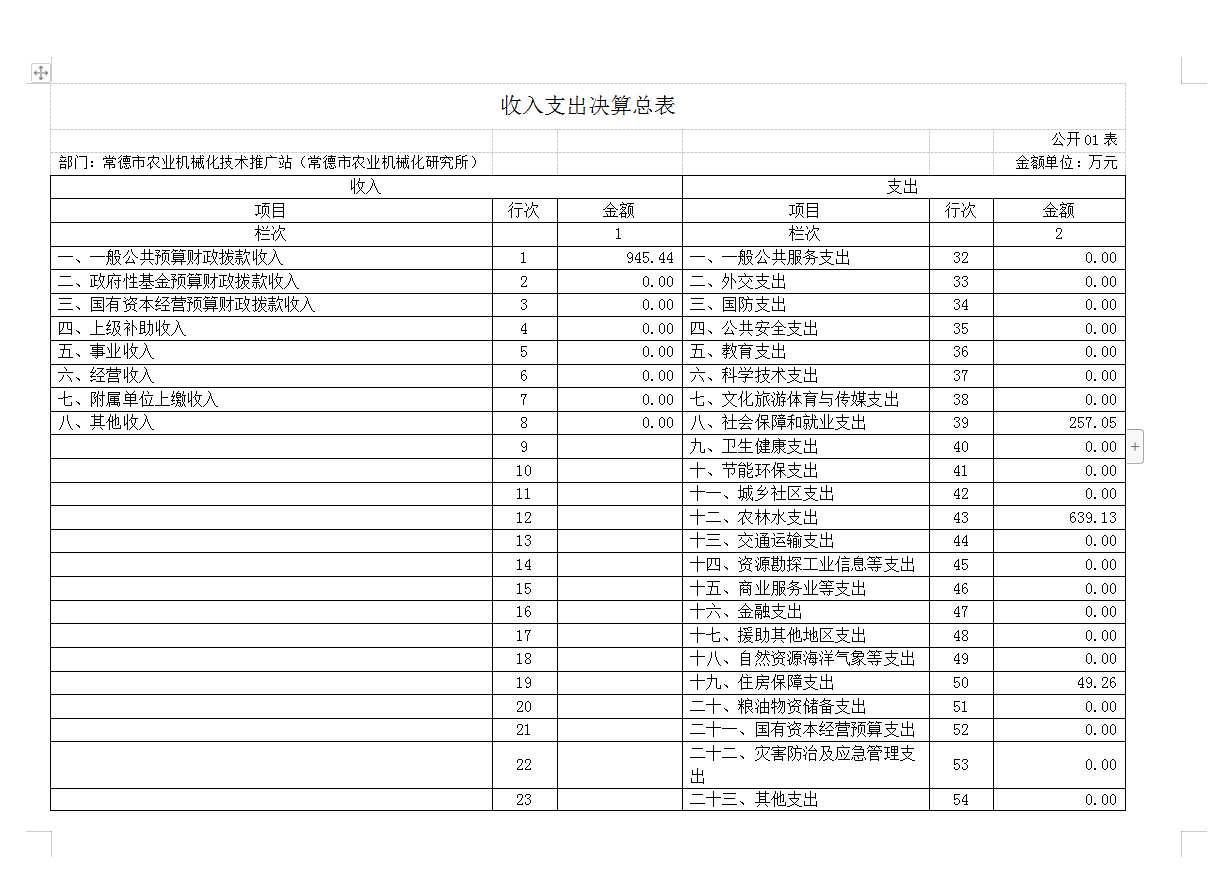 收入支出决算总表

公开01表

部门：常德市农业机械化技术推广站（常德市农业机械化研究所）

金额单位：万元

| 收入 | | | 支出 | | |
|---|---|---|---|---|---|
| 项目 | 行次 | 金额 | 项目 | 行次 | 金额 |
| 栏次 | | 1 | 栏次 | | 2 |
| 一、一般公共预算财政拨款收入 | 1 | 945.44 | 一、一般公共服务支出 | 32 | 0.00 |
| 二、政府性基金预算财政拨款收入 | 2 | 0.00 | 二、外交支出 | 33 | 0.00 |
| 三、国有资本经营预算财政拨款收入 | 3 | 0.00 | 三、国防支出 | 34 | 0.00 |
| 四、上级补助收入 | 4 | 0.00 | 四、公共安全支出 | 35 | 0.00 |
| 五、事业收入 | 5 | 0.00 | 五、教育支出 | 36 | 0.00 |
| 六、经营收入 | 6 | 0.00 | 六、科学技术支出 | 37 | 0.00 |
| 七、附属单位上缴收入 | 7 | 0.00 | 七、文化旅游体育与传媒支出 | 38 | 0.00 |
| 八、其他收入 | 8 | 0.00 | 八、社会保障和就业支出 | 39 | 257.05 |
| | 9 | | 九、卫生健康支出 | 40 | 0.00 |
| | 10 | | 十、节能环保支出 | 41 | 0.00 |
| | 11 | | 十一、城乡社区支出 | 42 | 0.00 |
| | 12 | | 十二、农林水支出 | 43 | 639.13 |
| | 13 | | 十三、交通运输支出 | 44 | 0.00 |
| | 14 | | 十四、资源勘探工业信息等支出 | 45 | 0.00 |
| | 15 | | 十五、商业服务业等支出 | 46 | 0.00 |
| | 16 | | 十六、金融支出 | 47 | 0.00 |
| | 17 | | 十七、援助其他地区支出 | 48 | 0.00 |
| | 18 | | 十八、自然资源海洋气象等支出 | 49 | 0.00 |
| | 19 | | 十九、住房保障支出 | 50 | 49.26 |
| | 20 | | 二十、粮油物资储备支出 | 51 | 0.00 |
| | 21 | | 二十一、国有资本经营预算支出 | 52 | 0.00 |
| | 22 | | 二十二、灾害防治及应急管理支出 | 53 | 0.00 |
| | 23 | | 二十三、其他支出 | 54 | 0.00 |